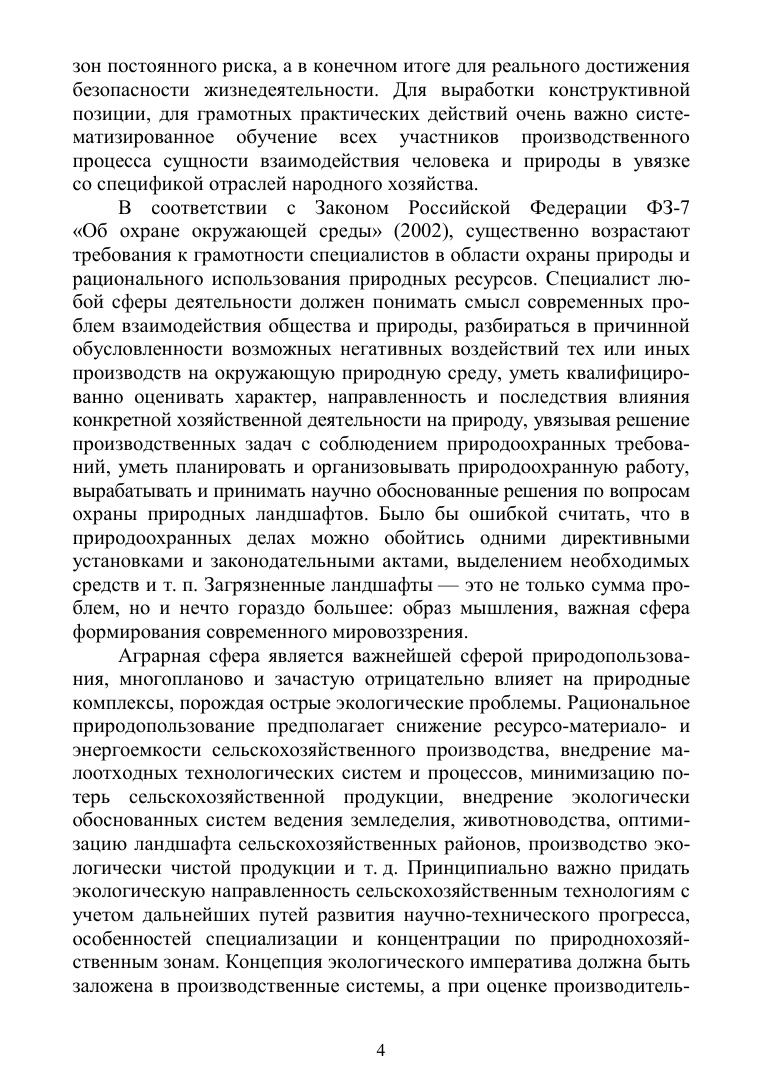 зон постоянного риска, а в конечном итоге для реального достижения безопасности жизнедеятельности. Для выработки конструктивной позиции, для грамотных практических действий очень важно систематизированное обучение всех участников производственного процесса сущности взаимодействия человека и природы в увязке со спецификой отраслей народного хозяйства.

В соответствии с Законом Российской Федерации ФЗ-7 «Об охране окружающей среды» (2002), существенно возрастают требования к грамотности специалистов в области охраны природы и рационального использования природных ресурсов. Специалист любой сферы деятельности должен понимать смысл современных проблем взаимодействия общества и природы, разбираться в причинной обусловленности возможных негативных воздействий тех или иных производств на окружающую природную среду, уметь квалифицированно оценивать характер, направленность и последствия влияния конкретной хозяйственной деятельности на природу, увязывая решение производственных задач с соблюдением природоохранных требований, уметь планировать и организовывать природоохранную работу, вырабатывать и принимать научно обоснованные решения по вопросам охраны природных ландшафтов. Было бы ошибкой считать, что в природоохранных делах можно обойтись одними директивными установками и законодательными актами, выделением необходимых средств и т. п. Загрязненные ландшафты — это не только сумма проблем, но и нечто гораздо большее: образ мышления, важная сфера формирования современного мировоззрения.

Аграрная сфера является важнейшей сферой природопользования, многопланово и зачастую отрицательно влияет на природные комплексы, порождая острые экологические проблемы. Рациональное природопользование предполагает снижение ресурсо-материало- и энергоемкости сельскохозяйственного производства, внедрение малоотходных технологических систем и процессов, минимизацию потерь сельскохозяйственной продукции, внедрение экологически обоснованных систем ведения земледелия, животноводства, оптимизацию ландшафта сельскохозяйственных районов, производство экологически чистой продукции и т. д. Принципиально важно придать экологическую направленность сельскохозяйственным технологиям с учетом дальнейших путей развития научно-технического прогресса, особенностей специализации и концентрации по природнохозяйственным зонам. Концепция экологического императива должна быть заложена в производственные системы, а при оценке производитель-

4